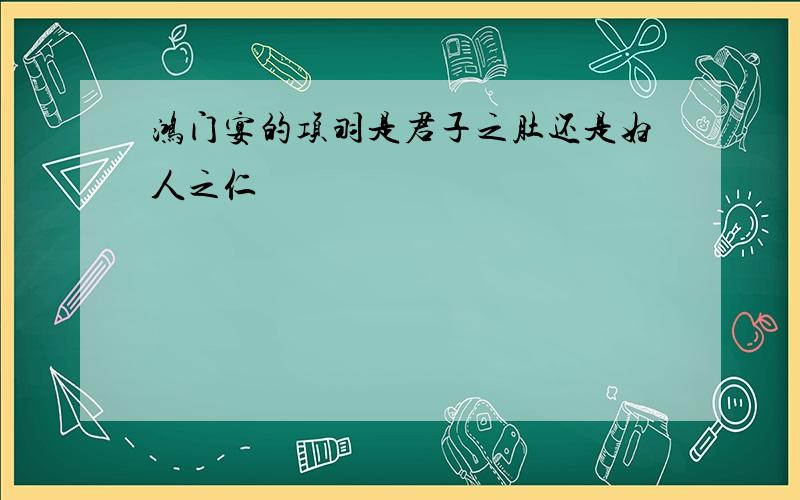 鸿门宴的项羽是君子之肚还是妇人之仁